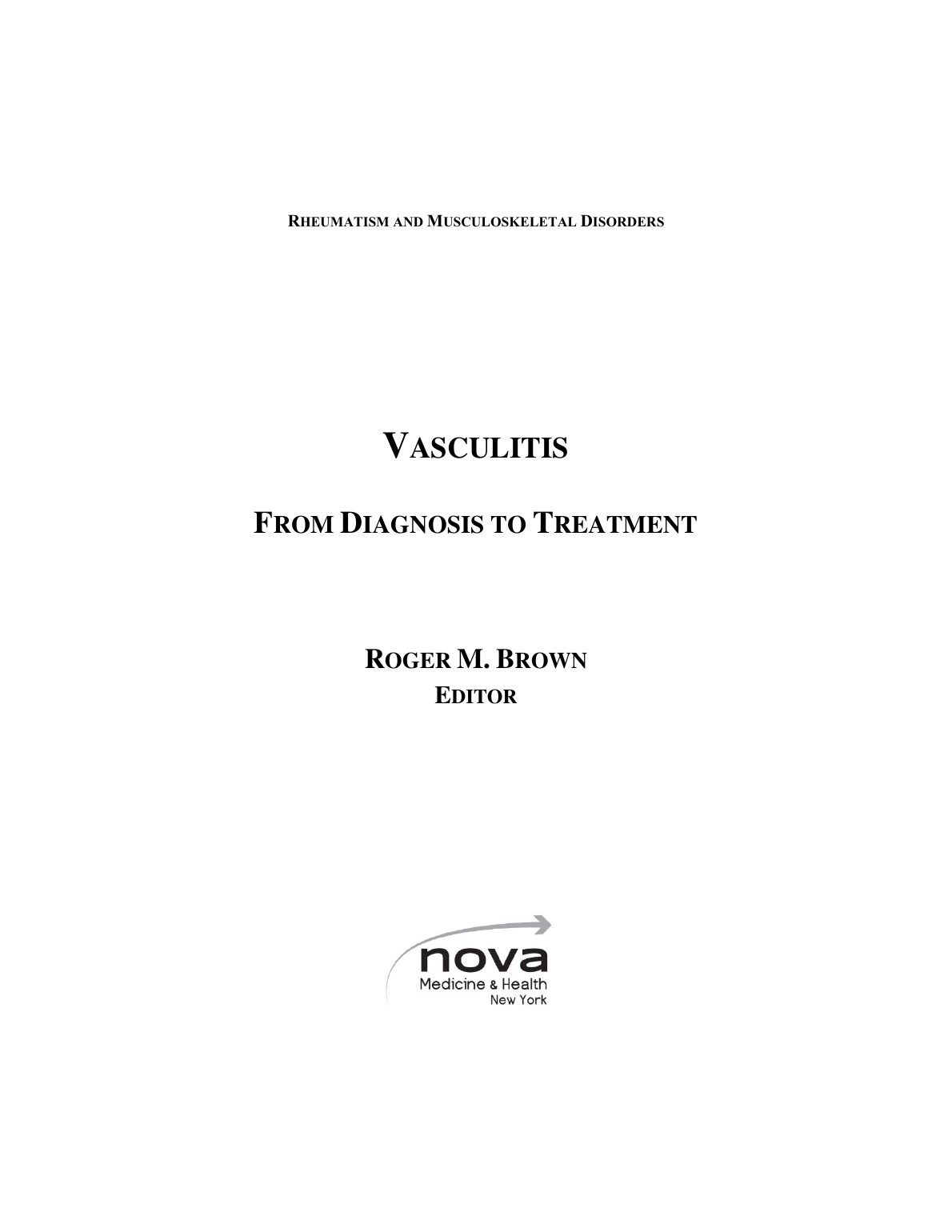 RHEUMATISM AND MUSCULOSKELETAL DISORDERS

VASCULITIS

FROM DIAGNOSIS TO TREATMENT

ROGER M. BROWN
EDITOR

nova
Medicine & Health
New York